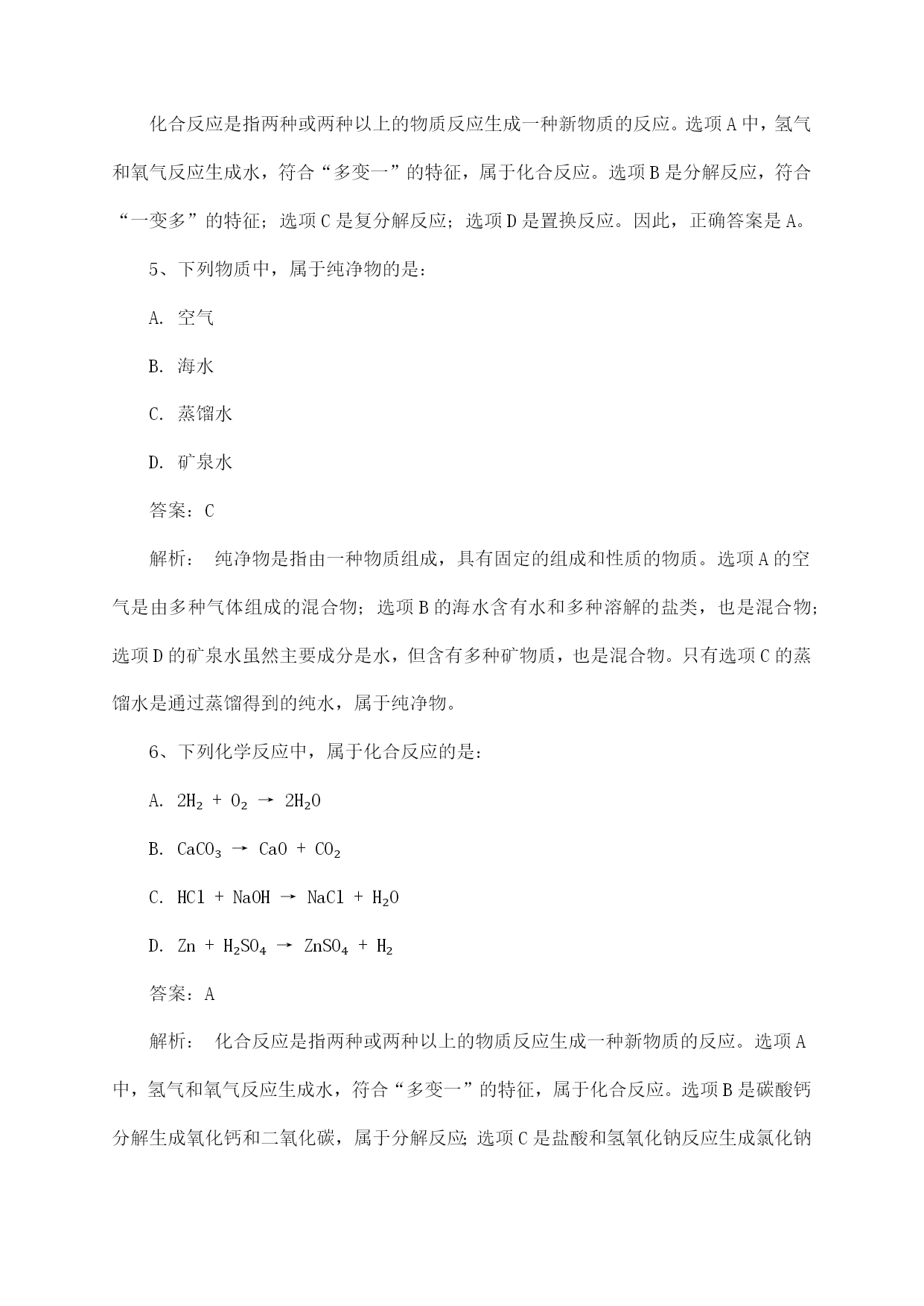 化合反应是指两种或两种以上的物质反应生成一种新物质的反应。选项A中，氢气和氧气反应生成水，符合“多变一”的特征，属于化合反应。选项B是分解反应，符合“一变多”的特征；选项C是复分解反应；选项D是置换反应。因此，正确答案是A。

5、下列物质中，属于纯净物的是：

A. 空气

B. 海水

C. 蒸馏水

D. 矿泉水

答案：C

解析： 纯净物是指由一种物质组成，具有固定的组成和性质的物质。选项A的空气是由多种气体组成的混合物；选项B的海水含有水和多种溶解的盐类，也是混合物；选项D的矿泉水虽然主要成分是水，但含有多种矿物质，也是混合物。只有选项C的蒸馏水是通过蒸馏得到的纯水，属于纯净物。

6、下列化学反应中，属于化合反应的是：

A. $2H_2 + O_2 \rightarrow 2H_2O$

B. $CaCO_3 \rightarrow CaO + CO_2$

C. $HCl + NaOH \rightarrow NaCl + H_2O$

D. $Zn + H_2SO_4 \rightarrow ZnSO_4 + H_2$

答案：A

解析： 化合反应是指两种或两种以上的物质反应生成一种新物质的反应。选项A中，氢气和氧气反应生成水，符合“多变一”的特征，属于化合反应。选项B是碳酸钙分解生成氧化钙和二氧化碳，属于分解反应；选项C是盐酸和氢氧化钠反应生成氯化钠